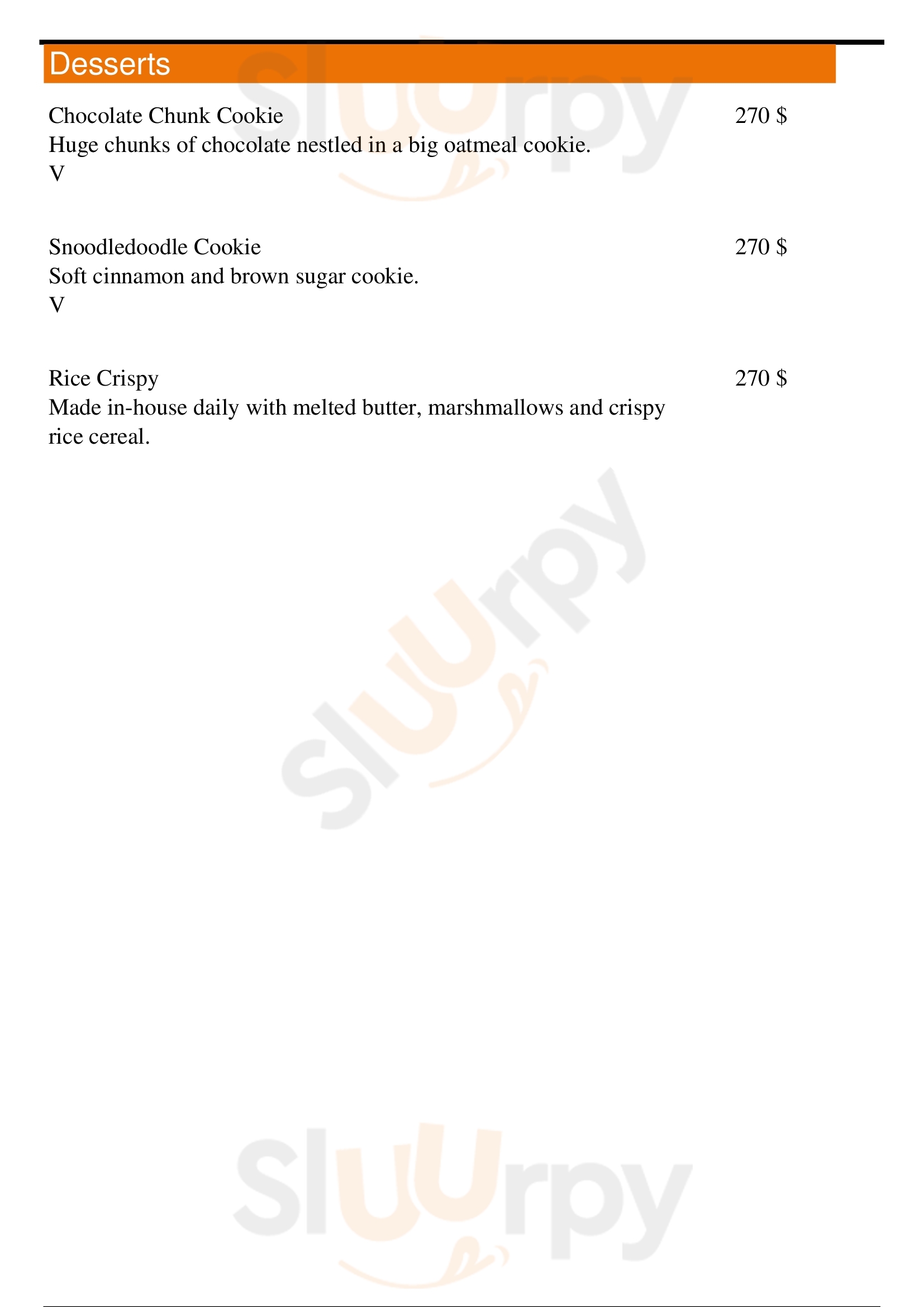 Desserts

Chocolate Chunk Cookie 270 $
Huge chunks of chocolate nestled in a big oatmeal cookie.
V

Snoodledoodle Cookie 270 $
Soft cinnamon and brown sugar cookie.
V

Rice Crispy 270 $
Made in-house daily with melted butter, marshmallows and crispy rice cereal.

Sluurpy
Sluurpy
Sluurpy